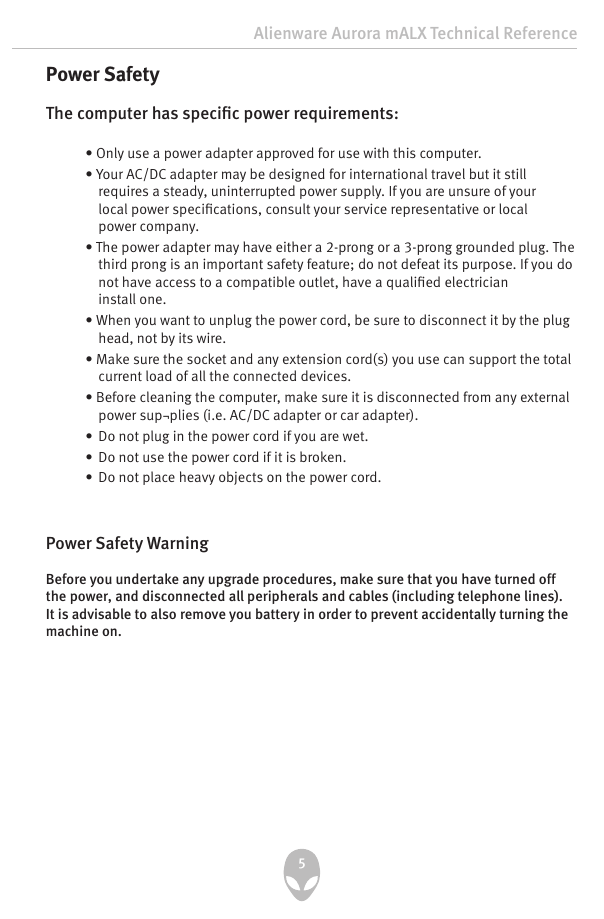 Alienware Aurora mALX Technical Reference

Power Safety

The computer has specific power requirements:

• Only use a power adapter approved for use with this computer.
• Your AC/DC adapter may be designed for international travel but it still requires a steady, uninterrupted power supply. If you are unsure of your local power specifications, consult your service representative or local power company.
• The power adapter may have either a 2-prong or a 3-prong grounded plug. The third prong is an important safety feature; do not defeat its purpose. If you do not have access to a compatible outlet, have a qualified electrician install one.
• When you want to unplug the power cord, be sure to disconnect it by the plug head, not by its wire.
• Make sure the socket and any extension cord(s) you use can support the total current load of all the connected devices.
• Before cleaning the computer, make sure it is disconnected from any external power sup¬plies (i.e. AC/DC adapter or car adapter).
• Do not plug in the power cord if you are wet.
• Do not use the power cord if it is broken.
• Do not place heavy objects on the power cord.

Power Safety Warning

Before you undertake any upgrade procedures, make sure that you have turned off the power, and disconnected all peripherals and cables (including telephone lines). It is advisable to also remove you battery in order to prevent accidentally turning the machine on.

5